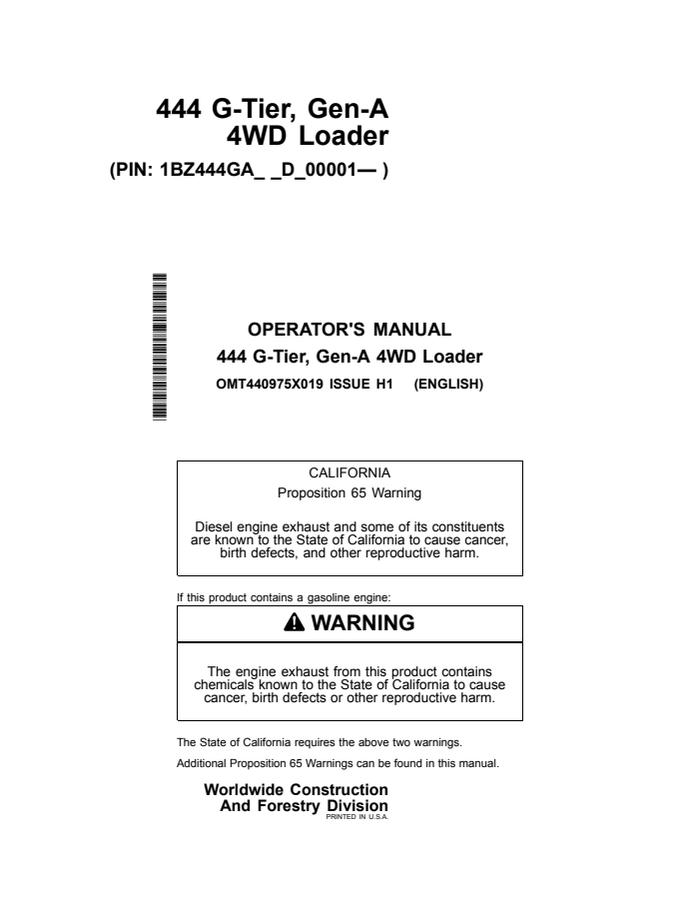 444 G-Tier, Gen-A
4WD Loader

(PIN: 1BZ444GA_ _D_00001— )

OPERATOR'S MANUAL
444 G-Tier, Gen-A 4WD Loader
OMT440975X019 ISSUE H1 (ENGLISH)

CALIFORNIA
Proposition 65 Warning

Diesel engine exhaust and some of its constituents are known to the State of California to cause cancer, birth defects, and other reproductive harm.

If this product contains a gasoline engine:

WARNING

The engine exhaust from this product contains chemicals known to the State of California to cause cancer, birth defects or other reproductive harm.

The State of California requires the above two warnings.

Additional Proposition 65 Warnings can be found in this manual.

Worldwide Construction
And Forestry Division
PRINTED IN U.S.A.